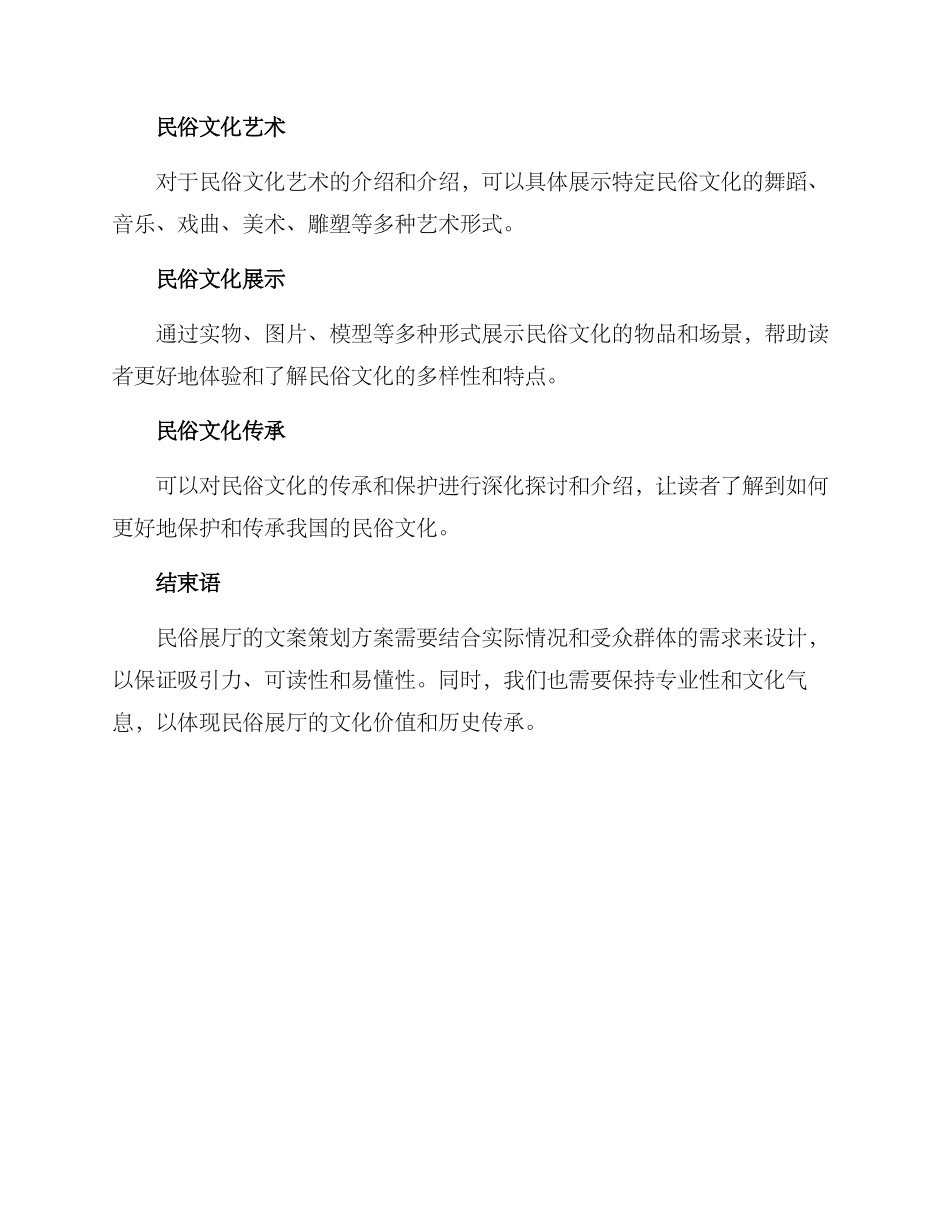 民俗文化艺术

对于民俗文化艺术的介绍和介绍，可以具体展示特定民俗文化的舞蹈、音乐、戏曲、美术、雕塑等多种艺术形式。

民俗文化展示

通过实物、图片、模型等多种形式展示民俗文化的物品和场景，帮助读者更好地体验和了解民俗文化的多样性和特点。

民俗文化传承

可以对民俗文化的传承和保护进行深化探讨和介绍，让读者了解到如何更好地保护和传承我国的民俗文化。

结束语

民俗展厅的文案策划方案需要结合实际情况和受众群体的需求来设计，以保证吸引力、可读性和易懂性。同时，我们也需要保持专业性和文化气息，以体现民俗展厅的文化价值和历史传承。